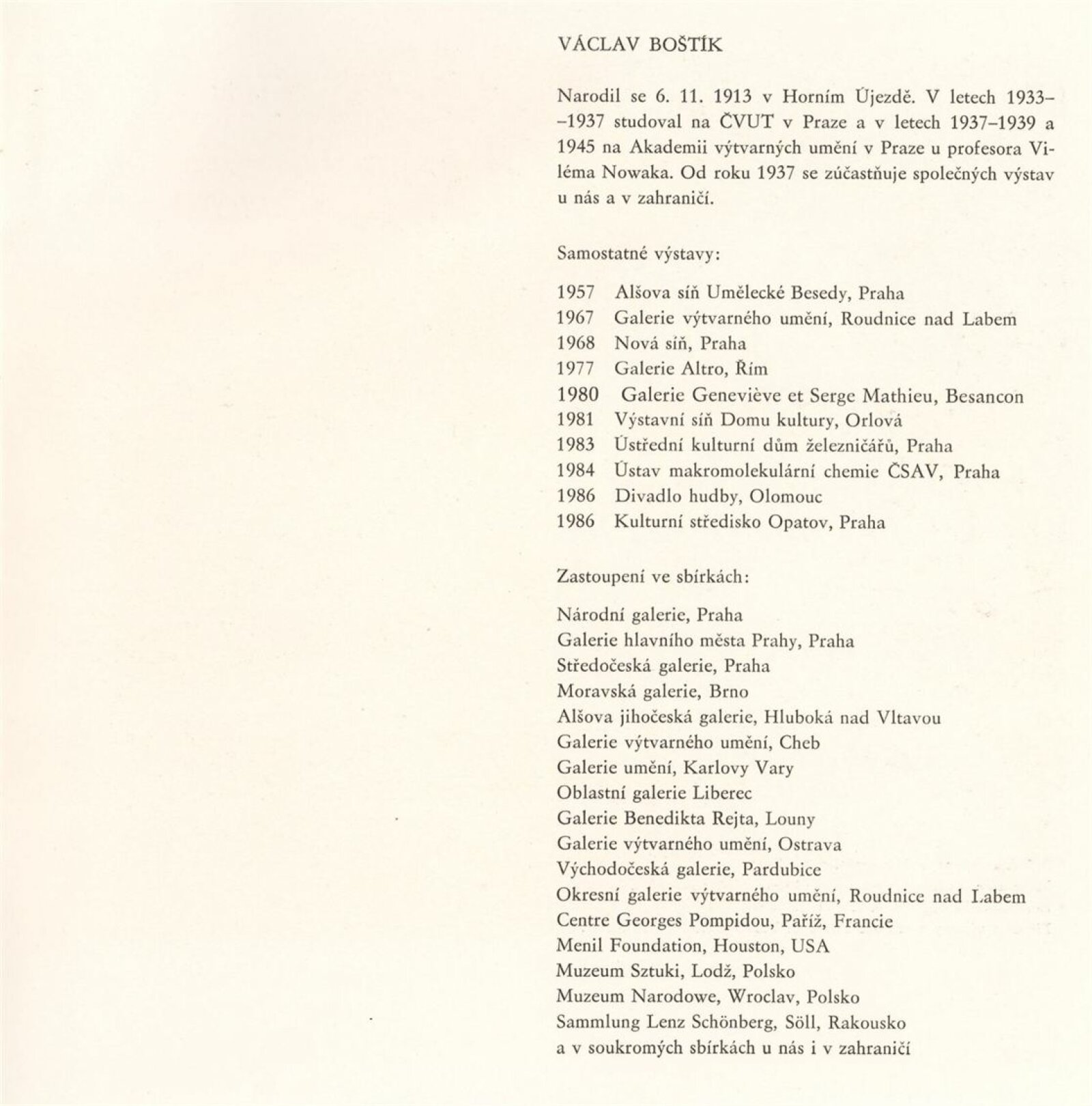 VÁCLAV BOŠTÍK

Narodil se 6. 11. 1913 v Horním Újezdě. V letech 1933–1937 studoval na ČVUT v Praze a v letech 1937–1939 a 1945 na Akademii výtvarných umění v Praze u profesora Viléma Nowaka. Od roku 1937 se zúčastňuje společných výstav u nás a v zahraničí.

Samostatné výstavy:

1957 Alšova síň Umělecké Besedy, Praha
1967 Galerie výtvarného umění, Roudnice nad Labem
1968 Nová síň, Praha
1977 Galerie Altro, Řím
1980 Galerie Geneviève et Serge Mathieu, Besancon
1981 Výstavní síň Domu kultury, Orlová
1983 Ústřední kulturní dům železničářů, Praha
1984 Ústav makromolekulární chemie ČSAV, Praha
1986 Divadlo hudby, Olomouc
1986 Kulturní středisko Opatov, Praha

Zastoupení ve sbírkách:

Národní galerie, Praha
Galerie hlavního města Prahy, Praha
Středočeská galerie, Praha
Moravská galerie, Brno
Alšova jihočeská galerie, Hluboká nad Vltavou
Galerie výtvarného umění, Cheb
Galerie umění, Karlovy Vary
Oblastní galerie Liberec
Galerie Benedikta Rejta, Louny
Galerie výtvarného umění, Ostrava
Východočeská galerie, Pardubice
Okresní galerie výtvarného umění, Roudnice nad Labem
Centre Georges Pompidou, Paříž, Francie
Menil Foundation, Houston, USA
Muzeum Sztuki, Lodž, Polsko
Muzeum Narodowe, Wroclav, Polsko
Sammlung Lenz Schönberg, Söll, Rakousko
a v soukromých sbírkách u nás i v zahraničí